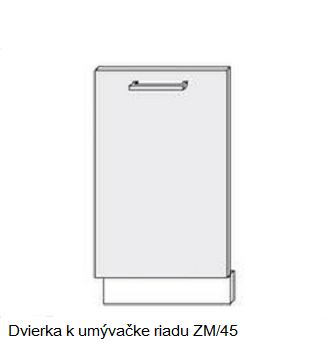 Dvierka k umývačke riadu ZM/45